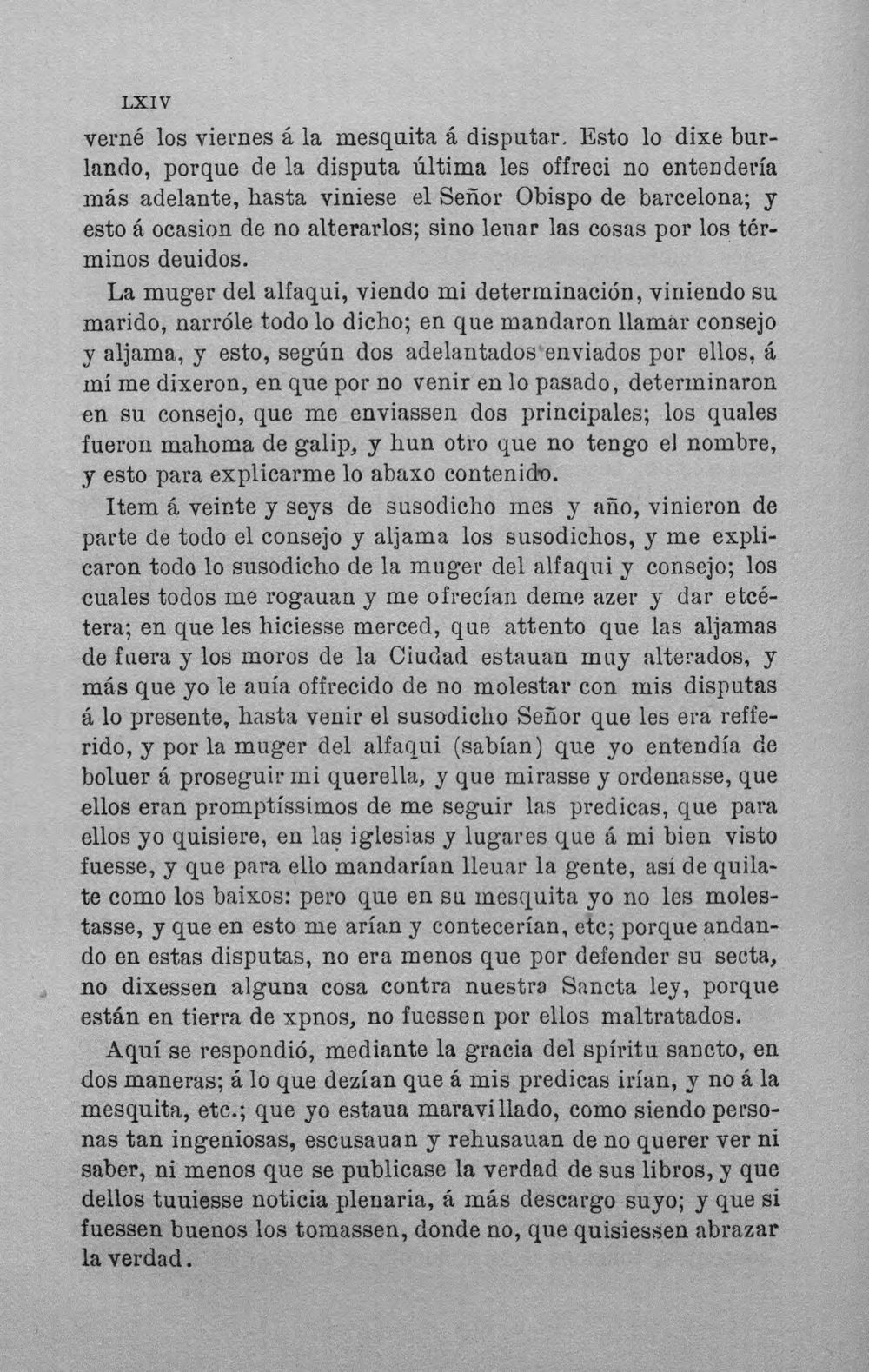 LXIV

verné los viernes á la mesquita á disputar. Esto lo dixe burlando, porque de la disputa última les offreci no entendería más adelante, hasta viniese el Señor Obispo de barcelona; y esto á ocasion de no alterarlos; sino leuar las cosas por los términos deuidos.

La muger del alfaqui, viendo mi determinación, viniendo su marido, narróle todo lo dicho; en que mandaron llamar consejo y aljama, y esto, según dos adelantados enviados por ellos, á mí me dixeron, en que por no venir en lo pasado, determinaron en su consejo, que me enviassen dos principales; los quales fueron mahoma de galip, y hun otro que no tengo el nombre, y esto para explicarme lo abaxo contenido.

Item á veinte y seys de susodicho mes y año, vinieron de parte de todo el consejo y aljama los susodichos, y me explicaron todo lo susodicho de la muger del alfaqui y consejo; los cuales todos me rogauan y me ofrecían deme azer y dar etcétera; en que les hiciesse merced, que attento que las aljamas de fuera y los moros de la Ciudad estauan muy alterados, y más que yo le auía offrecido de no molestar con mis disputas á lo presente, hasta venir el susodicho Señor que les era refferido, y por la muger del alfaqui (sabían) que yo entendía de boluer á proseguir mi querella, y que mirasse y ordenasse, que ellos eran promptíssimos de me seguir las predicas, que para ellos yo quisiere, en las iglesias y lugares que á mi bien visto fuesse, y que para ello mandarían lleuar la gente, así de quilate como los baixos: pero que en su mesquita yo no les molestasse, y que en esto me arían y contecerían, etc; porque andando en estas disputas, no era menos que por defender su secta, no dixessen alguna cosa contra nuestra Sancta ley, porque están en tierra de xpnos, no fuessen por ellos maltratados.

Aquí se respondió, mediante la gracia del spíritu sancto, en dos maneras; á lo que dezían que á mis predicas irían, y no á la mesquita, etc.; que yo estaua maravillado, como siendo personas tan ingeniosas, escusauan y rehusauan de no querer ver ni saber, ni menos que se publicase la verdad de sus libros, y que dellos tuuiesse noticia plenaria, á más descargo suyo; y que si fuessen buenos los tomassen, donde no, que quisiessen abrazar la verdad.